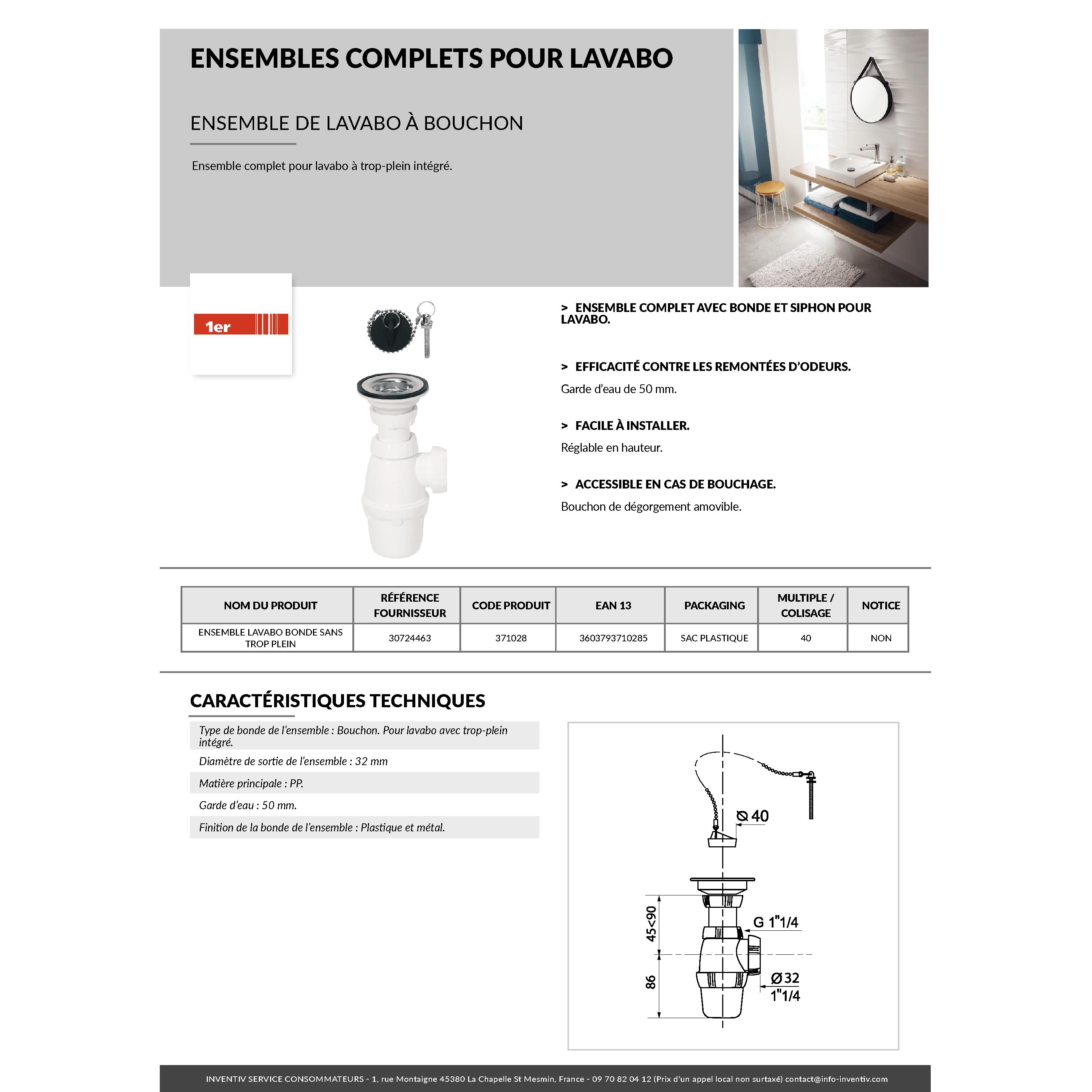 ENSEMBLES COMPLETS POUR LAVABO

ENSEMBLE DE LAVABO À BOUCHON

Ensemble complet pour lavabo à trop-plein intégré.

1er

> ENSEMBLE COMPLET AVEC BONDE ET SIPHON POUR LAVABO.

> EFFICACITÉ CONTRE LES REMONTÉES D'ODEURS.

Garde d'eau de 50 mm.

> FACILE À INSTALLER.

Réglable en hauteur.

> ACCESSIBLE EN CAS DE BOUCHAGE.

Bouchon de dégorgement amovible.

| NOM DU PRODUIT | RÉFÉRENCE FOURNISSEUR | CODE PRODUIT | EAN 13 | PACKAGING | MULTIPLE / COLISAGE | NOTICE |
|---|---|---|---|---|---|---|
| ENSEMBLE LAVABO BONDE SANS TROP PLEIN | 30724463 | 371028 | 3603793710285 | SAC PLASTIQUE | 40 | NON |

CARACTÉRISTIQUES TECHNIQUES

Type de bonde de l'ensemble : Bouchon. Pour lavabo avec trop-plein intégré.

Diamètre de sortie de l'ensemble : 32 mm

Matière principale : PP.

Garde d'eau : 50 mm.

Finition de la bonde de l'ensemble : Plastique et métal.

Ø 40

45<90

G 1"1/4

86

Ø 32
1"1/4

INVENTIV SERVICE CONSOMMATEURS - 1, rue Montaigne 45380 La Chapelle St Mesmin, France - 09 70 82 04 12 (Prix d'un appel local non surtaxé) contact@info-inventiv.com